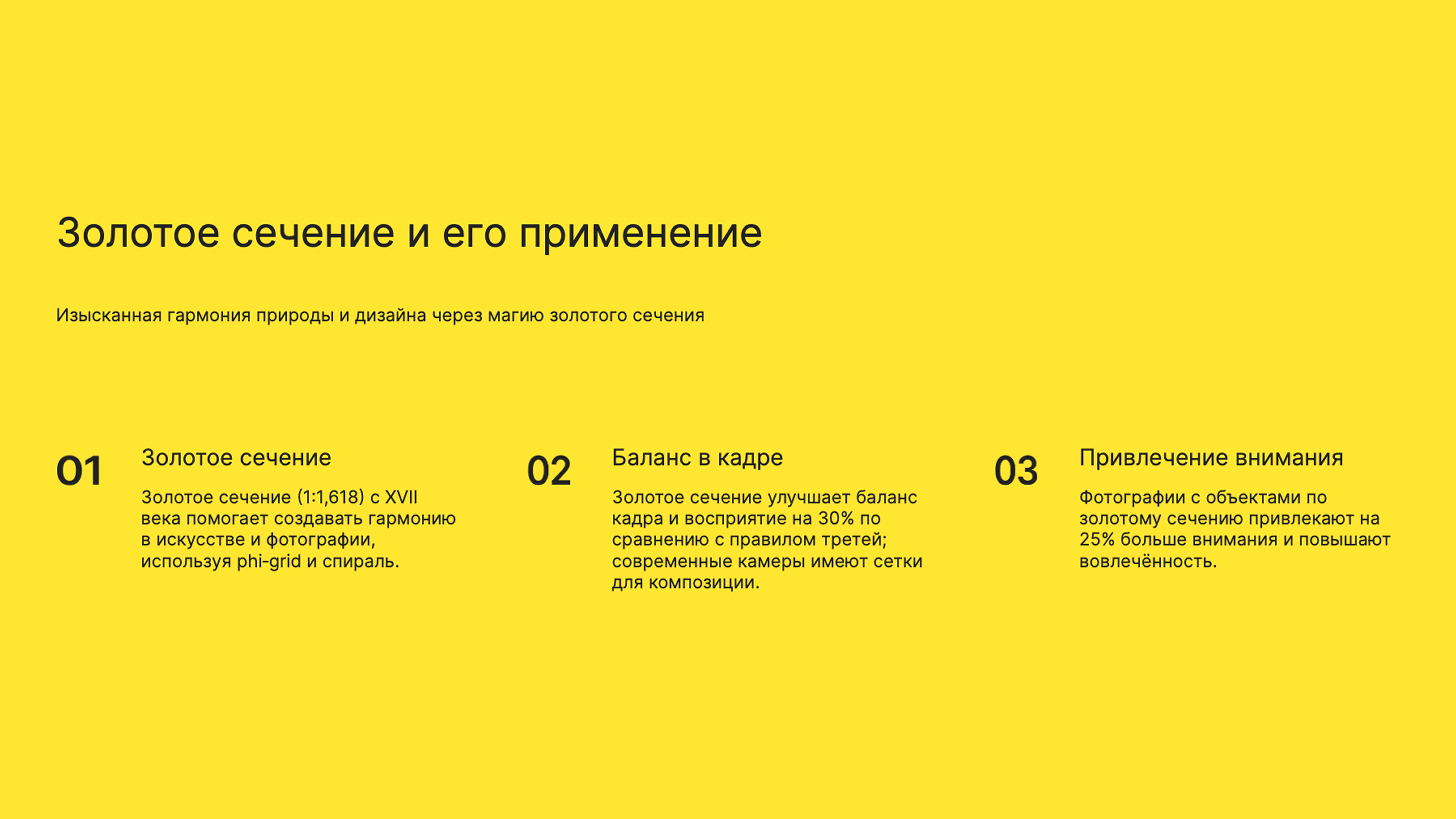 Золотое сечение и его применение

Изысканная гармония природы и дизайна через магию золотого сечения

01

Золотое сечение

Золотое сечение (1:1,618) с XVII века помогает создавать гармонию в искусстве и фотографии, используя phi-grid и спираль.

02

Баланс в кадре

Золотое сечение улучшает баланс кадра и восприятие на 30% по сравнению с правилом третей; современные камеры имеют сетки для композиции.

03

Привлечение внимания

Фотографии с объектами по золотому сечению привлекают на 25% больше внимания и повышают вовлечённость.